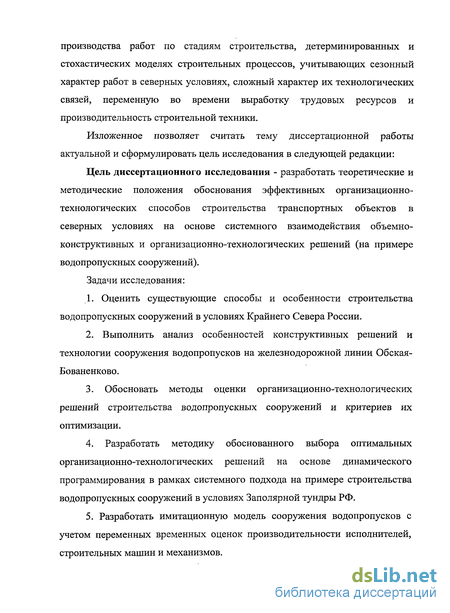 производства работ по стадиям строительства, детерминированных и стохастических моделях строительных процессов, учитывающих сезонный характер работ в северных условиях, сложный характер их технологических связей, переменную во времени выработку трудовых ресурсов и производительность строительной техники.

Изложенное позволяет считать тему диссертационной работы актуальной и сформулировать цель исследования в следующей редакции:

Цель диссертационного исследования - разработать теоретические и методические положения обоснования эффективных организационно-технологических способов строительства транспортных объектов в северных условиях на основе системного взаимодействия объемно-конструктивных и организационно-технологических решений (на примере водопропускных сооружений).

Задачи исследования:

1. Оценить существующие способы и особенности строительства водопропускных сооружений в условиях Крайнего Севера России.

2. Выполнить анализ особенностей конструктивных решений и технологии сооружения водопропусков на железнодорожной линии Обская-Бованенково.

3. Обосновать методы оценки организационно-технологических решений строительства водопропускных сооружений и критериев их оптимизации.

4. Разработать методику обоснованного выбора оптимальных организационно-технологических решений на основе динамического программирования в рамках системного подхода на примере строительства водопропускных сооружений в условиях Заполярной тундры РФ.

5. Разработать имитационную модель сооружения водопропусков с учетом переменных временных оценок производительности исполнителей, строительных машин и механизмов.

dsLib.net
библиотека диссертаций